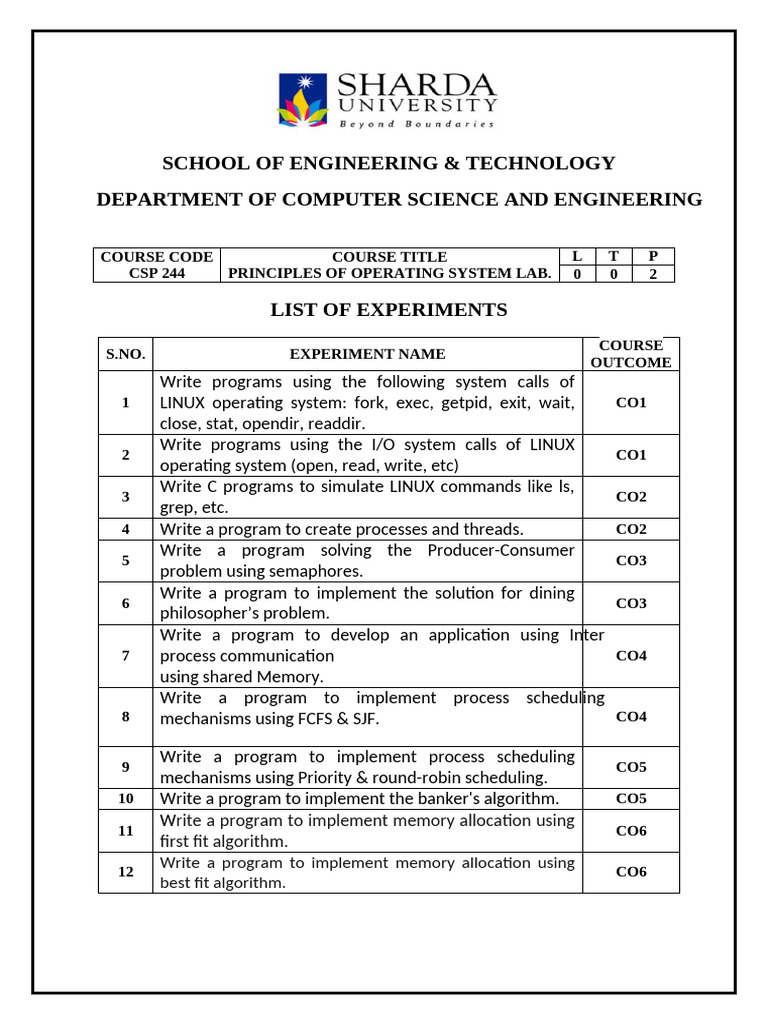 SHARDA UNIVERSITY
Beyond Boundaries

SCHOOL OF ENGINEERING & TECHNOLOGY

DEPARTMENT OF COMPUTER SCIENCE AND ENGINEERING

| COURSE CODE | COURSE TITLE | L | T | P |
|---|---|---|---|---|
| CSP 244 | PRINCIPLES OF OPERATING SYSTEM LAB. | 0 | 0 | 2 |

LIST OF EXPERIMENTS

| S.NO. | EXPERIMENT NAME | COURSE OUTCOME |
|---|---|---|
| 1 | Write programs using the following system calls of LINUX operating system: fork, exec, getpid, exit, wait, close, stat, opendir, readdir. | CO1 |
| 2 | Write programs using the I/O system calls of LINUX operating system (open, read, write, etc) | CO1 |
| 3 | Write C programs to simulate LINUX commands like ls, grep, etc. | CO2 |
| 4 | Write a program to create processes and threads. | CO2 |
| 5 | Write a program solving the Producer-Consumer problem using semaphores. | CO3 |
| 6 | Write a program to implement the solution for dining philosopher's problem. | CO3 |
| 7 | Write a program to develop an application using Inter process communication using shared Memory. | CO4 |
| 8 | Write a program to implement process scheduling mechanisms using FCFS & SJF. | CO4 |
| 9 | Write a program to implement process scheduling mechanisms using Priority & round-robin scheduling. | CO5 |
| 10 | Write a program to implement the banker's algorithm. | CO5 |
| 11 | Write a program to implement memory allocation using first fit algorithm. | CO6 |
| 12 | Write a program to implement memory allocation using best fit algorithm. | CO6 |